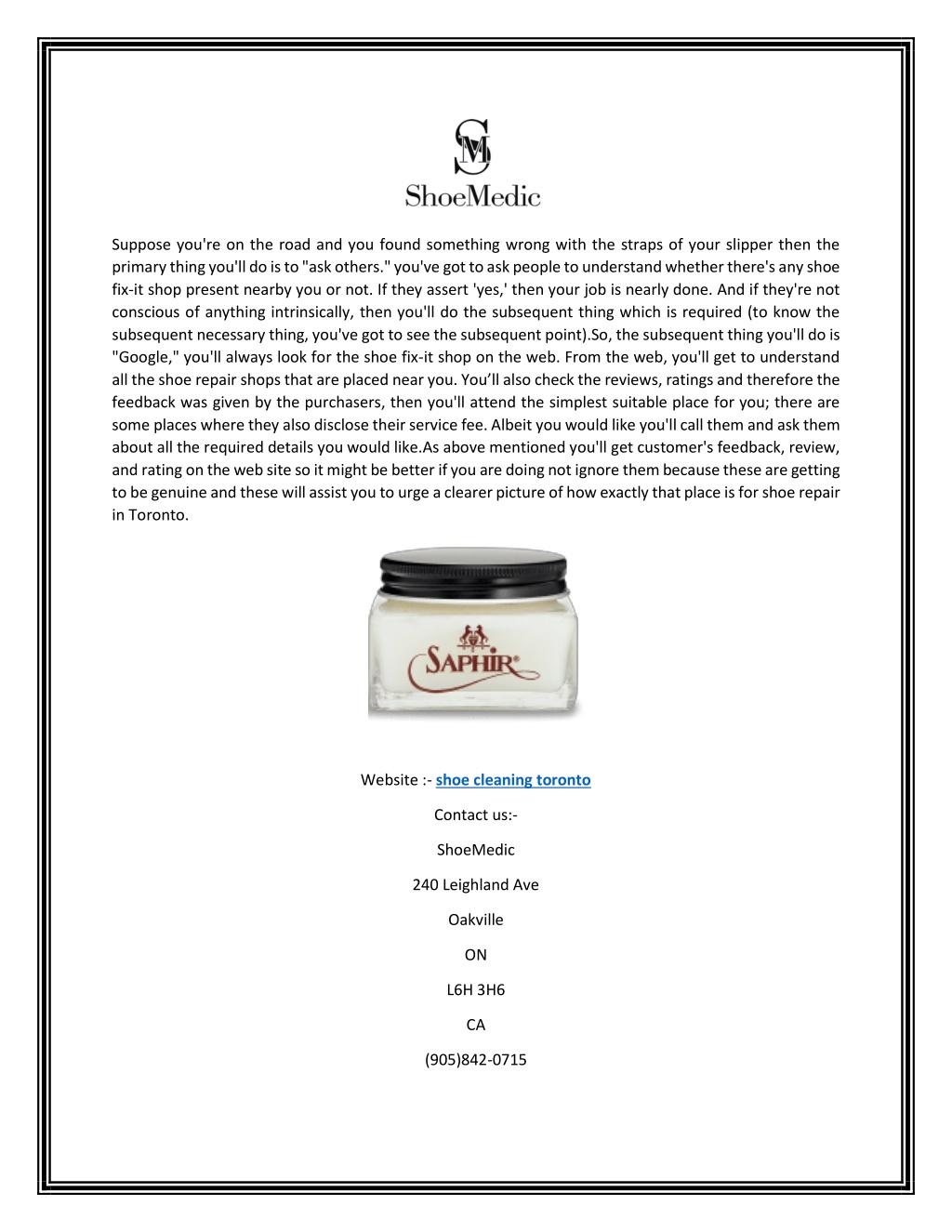 SM
ShoeMedic

Suppose you're on the road and you found something wrong with the straps of your slipper then the primary thing you'll do is to "ask others." you've got to ask people to understand whether there's any shoe fix-it shop present nearby you or not. If they assert 'yes,' then your job is nearly done. And if they're not conscious of anything intrinsically, then you'll do the subsequent thing which is required (to know the subsequent necessary thing, you've got to see the subsequent point).So, the subsequent thing you'll do is "Google," you'll always look for the shoe fix-it shop on the web. From the web, you'll get to understand all the shoe repair shops that are placed near you. You'll also check the reviews, ratings and therefore the feedback was given by the purchasers, then you'll attend the simplest suitable place for you; there are some places where they also disclose their service fee. Albeit you would like you'll call them and ask them about all the required details you would like.As above mentioned you'll get customer's feedback, review, and rating on the web site so it might be better if you are doing not ignore them because these are getting to be genuine and these will assist you to urge a clearer picture of how exactly that place is for shoe repair in Toronto.

SAPHIR

Website :- shoe cleaning toronto

Contact us:-

ShoeMedic

240 Leighland Ave

Oakville

ON

L6H 3H6

CA

(905)842-0715